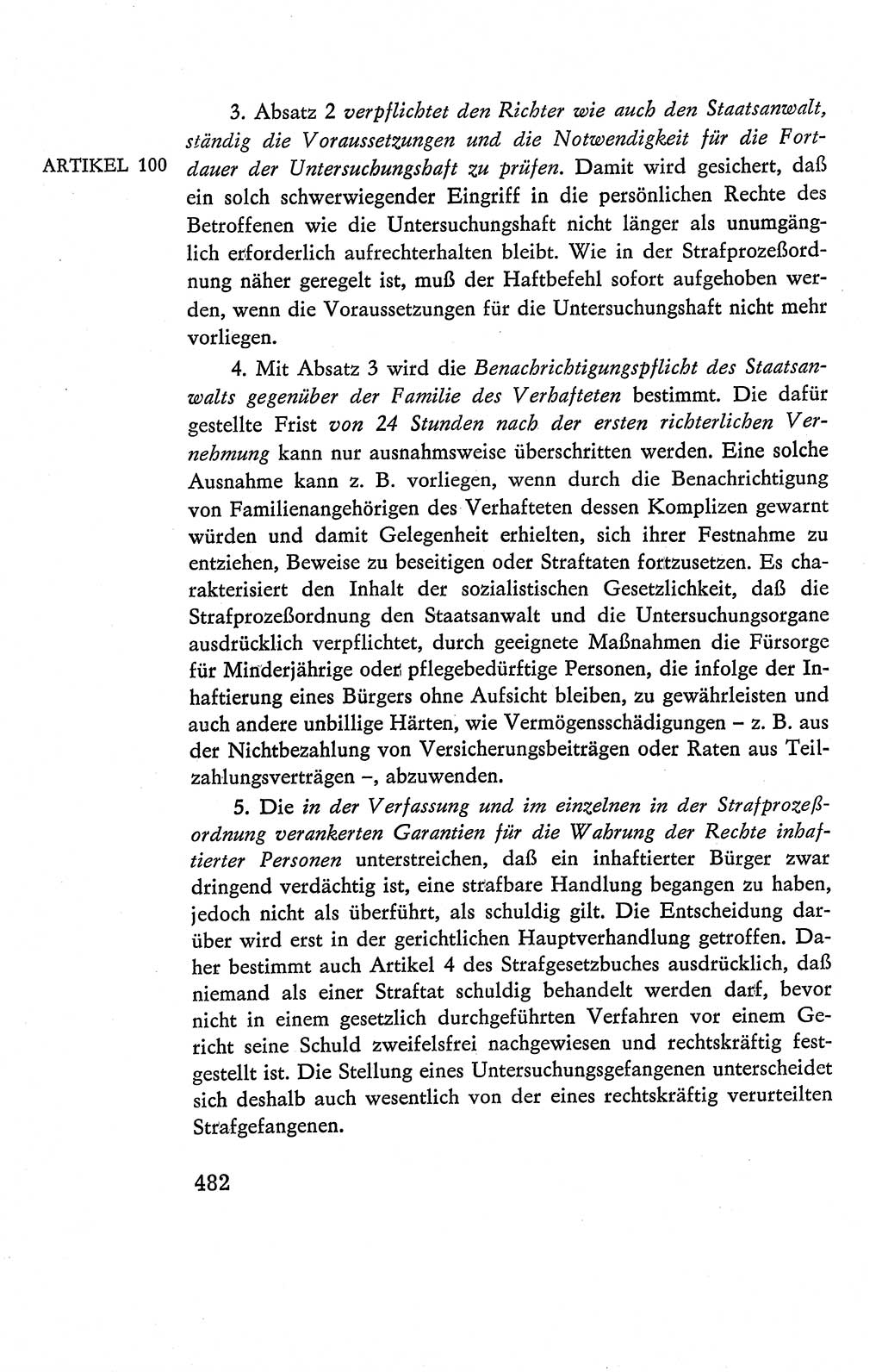 ARTIKEL 100

3. Absatz 2 verpflichtet den Richter wie auch den Staatsanwalt, ständig die Voraussetzungen und die Notwendigkeit für die Fortdauer der Untersuchungshaft zu prüfen. Damit wird gesichert, daß ein solch schwerwiegender Eingriff in die persönlichen Rechte des Betroffenen wie die Untersuchungshaft nicht länger als unumgänglich erforderlich aufrechterhalten bleibt. Wie in der Strafprozeßordnung näher geregelt ist, muß der Haftbefehl sofort aufgehoben werden, wenn die Voraussetzungen für die Untersuchungshaft nicht mehr vorliegen.

4. Mit Absatz 3 wird die Benachrichtigungspflicht des Staatsanwalts gegenüber der Familie des Verhafteten bestimmt. Die dafür gestellte Frist von 24 Stunden nach der ersten richterlichen Vernehmung kann nur ausnahmsweise überschritten werden. Eine solche Ausnahme kann z. B. vorliegen, wenn durch die Benachrichtigung von Familienangehörigen des Verhafteten dessen Komplizen gewarnt würden und damit Gelegenheit erhielten, sich ihrer Festnahme zu entziehen, Beweise zu beseitigen oder Straftaten fortzusetzen. Es charakterisiert den Inhalt der sozialistischen Gesetzlichkeit, daß die Strafprozeßordnung den Staatsanwalt und die Untersuchungsorgane ausdrücklich verpflichtet, durch geeignete Maßnahmen die Fürsorge für Minderjährige oder pflegebedürftige Personen, die infolge der Inhaftierung eines Bürgers ohne Aufsicht bleiben, zu gewährleisten und auch andere unbillige Härten, wie Vermögensschädigungen – z. B. aus der Nichtbezahlung von Versicherungsbeiträgen oder Raten aus Teilzahlungsverträgen –, abzuwenden.

5. Die in der Verfassung und im einzelnen in der Strafprozeßordnung verankerten Garantien für die Wahrung der Rechte inhaftierter Personen unterstreichen, daß ein inhaftierter Bürger zwar dringend verdächtig ist, eine strafbare Handlung begangen zu haben, jedoch nicht als überführt, als schuldig gilt. Die Entscheidung darüber wird erst in der gerichtlichen Hauptverhandlung getroffen. Daher bestimmt auch Artikel 4 des Strafgesetzbuches ausdrücklich, daß niemand als einer Straftat schuldig behandelt werden darf, bevor nicht in einem gesetzlich durchgeführten Verfahren vor einem Gericht seine Schuld zweifelsfrei nachgewiesen und rechtskräftig festgestellt ist. Die Stellung eines Untersuchungsgefangenen unterscheidet sich deshalb auch wesentlich von der eines rechtskräftig verurteilten Strafgefangenen.

482